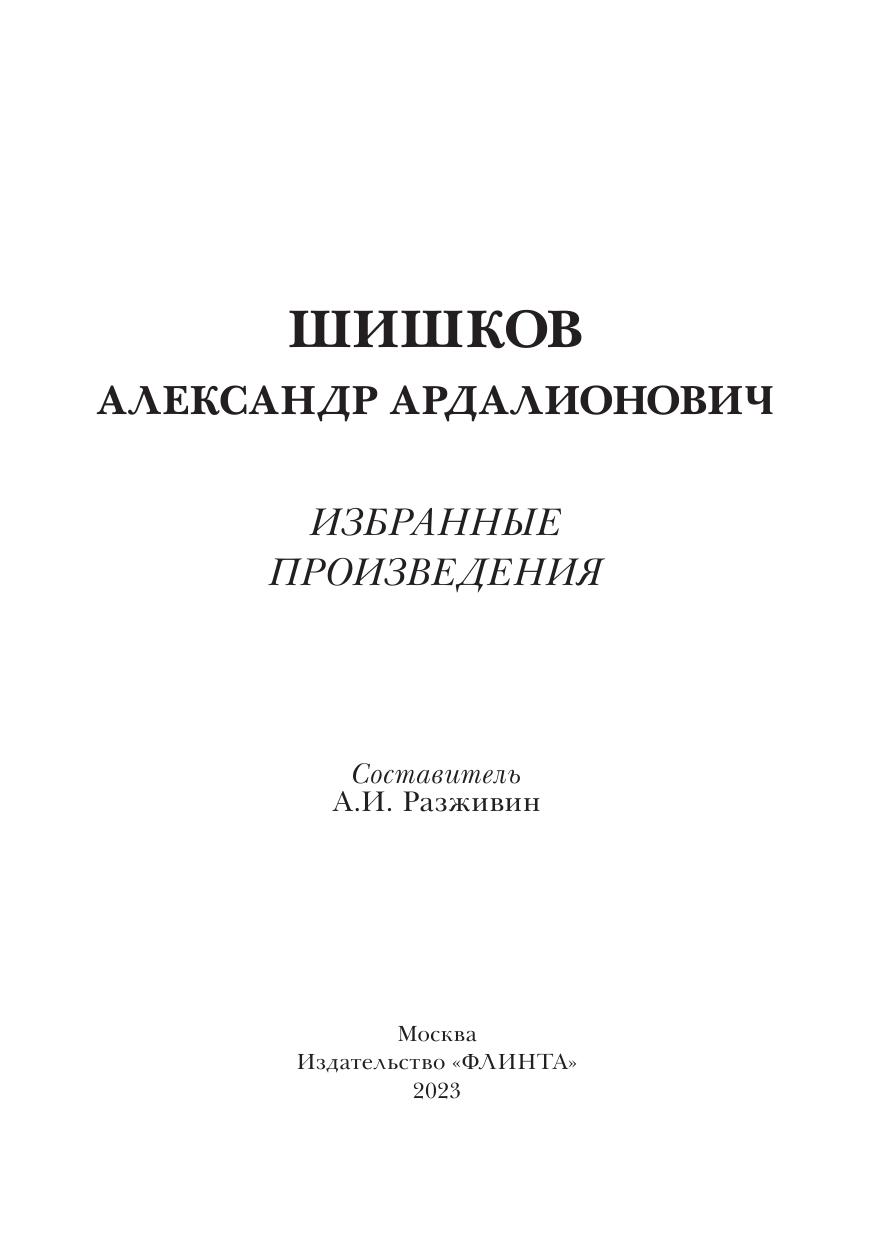 ШИШКОВ
АЛЕКСАНДР АРДАЛИОНОВИЧ

ИЗБРАННЫЕ
ПРОИЗВЕДЕНИЯ

Составитель
А.И. Разживин

Москва
Издательство «ФЛИНТА»
2023